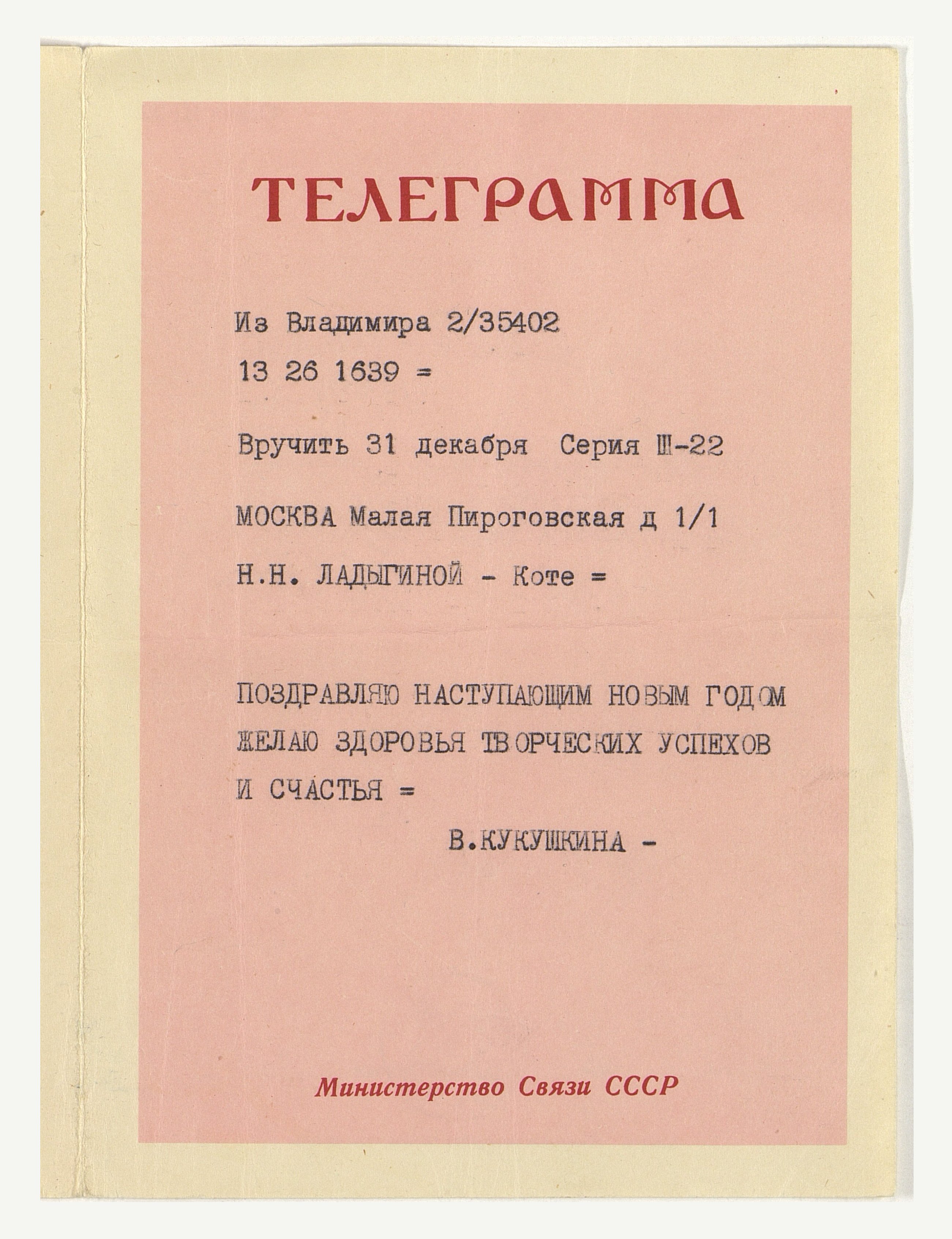 ТЕЛЕГРАММА

Из Владимира 2/35402
13 26 1639 =

Вручить 31 декабря Серия Ш-22

МОСКВА Малая Пироговская д 1/1

Н.Н. ЛАДЫГИНОЙ - Коте =

ПОЗДРАВЛЯЮ НАСТУПАЮЩИМ НОВЫМ ГОДОМ ЖЕЛАЮ ЗДОРОВЬЯ ТВОРЧЕСКИХ УСПЕХОВ И СЧАСТЬЯ =

В.КУКУШКИНА -

Министерство Связи СССР